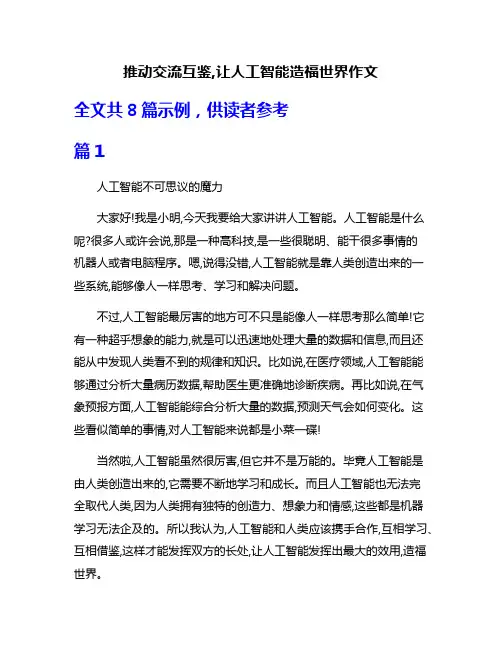 推动交流互鉴,让人工智能造福世界作文

全文共 8 篇示例，供读者参考

篇 1

人工智能不可思议的魔力

大家好!我是小明,今天我要给大家讲讲人工智能。人工智能是什么呢?很多人或许会说,那是一种高科技,是一些很聪明、能干很多事情的机器人或者电脑程序。嗯,说得没错,人工智能就是靠人类创造出来的一些系统,能够像人一样思考、学习和解决问题。

不过,人工智能最厉害的地方可不只是能像人一样思考那么简单!它有一种超乎想象的能力,就是可以迅速地处理大量的数据和信息,而且还能从中发现人类看不到的规律和知识。比如说,在医疗领域,人工智能能够通过分析大量病历数据,帮助医生更准确地诊断疾病。再比如说,在气象预报方面,人工智能能综合分析大量的数据,预测天气会如何变化。这些看似简单的事情,对人工智能来说都是小菜一碟!

当然啦,人工智能虽然很厉害,但它并不是万能的。毕竟人工智能是由人类创造出来的,它需要不断地学习和成长。而且人工智能也无法完全取代人类,因为人类拥有独特的创造力、想象力和情感,这些都是机器学习无法企及的。所以我认为,人工智能和人类应该携手合作,互相学习、互相借鉴,这样才能发挥双方的长处,让人工智能发挥出最大的效用,造福世界。